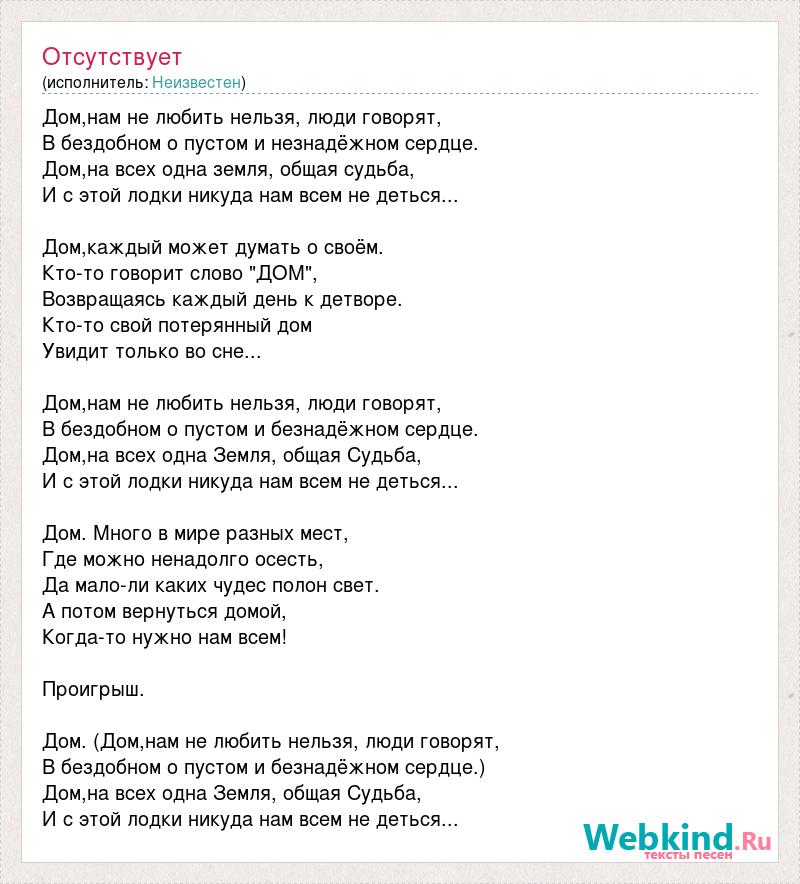 Отсутствует
(исполнитель: Неизвестен)

Дом,нам не любить нельзя, люди говорят,
В бездобном о пустом и незнадёжном сердце.
Дом,на всех одна земля, общая судьба,
И с этой лодки никуда нам всем не деться...

Дом,каждый может думать о своём.
Кто-то говорит слово "ДОМ",
Возвращаясь каждый день к детворе.
Кто-то свой потерянный дом
Увидит только во сне...

Дом,нам не любить нельзя, люди говорят,
В бездобном о пустом и безнадёжном сердце.
Дом,на всех одна Земля, общая Судьба,
И с этой лодки никуда нам всем не деться...

Дом. Много в мире разных мест,
Где можно ненадолго осесть,
Да мало-ли каких чудес полон свет.
А потом вернуться домой,
Когда-то нужно нам всем!

Проигрыш.

Дом. (Дом,нам не любить нельзя, люди говорят,
В бездобном о пустом и безнадёжном сердце.)
Дом,на всех одна Земля, общая Судьба,
И с этой лодки никуда нам всем не деться...

Webkind.Ru
тексты песен